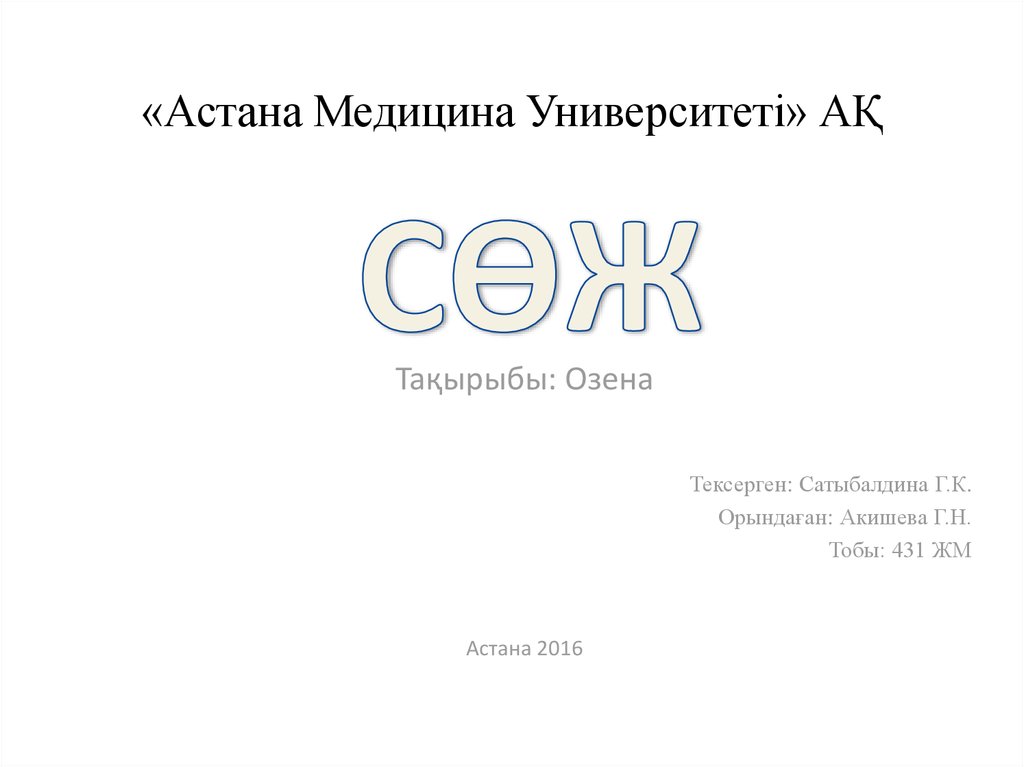 «Астана Медицина Университеті» АҚ

СӨЖ

Тақырыбы: Озена

Тексерген: Сатыбалдина Г.К.
Орындаған: Акишева Г.Н.
Тобы: 431 ЖМ

Астана 2016